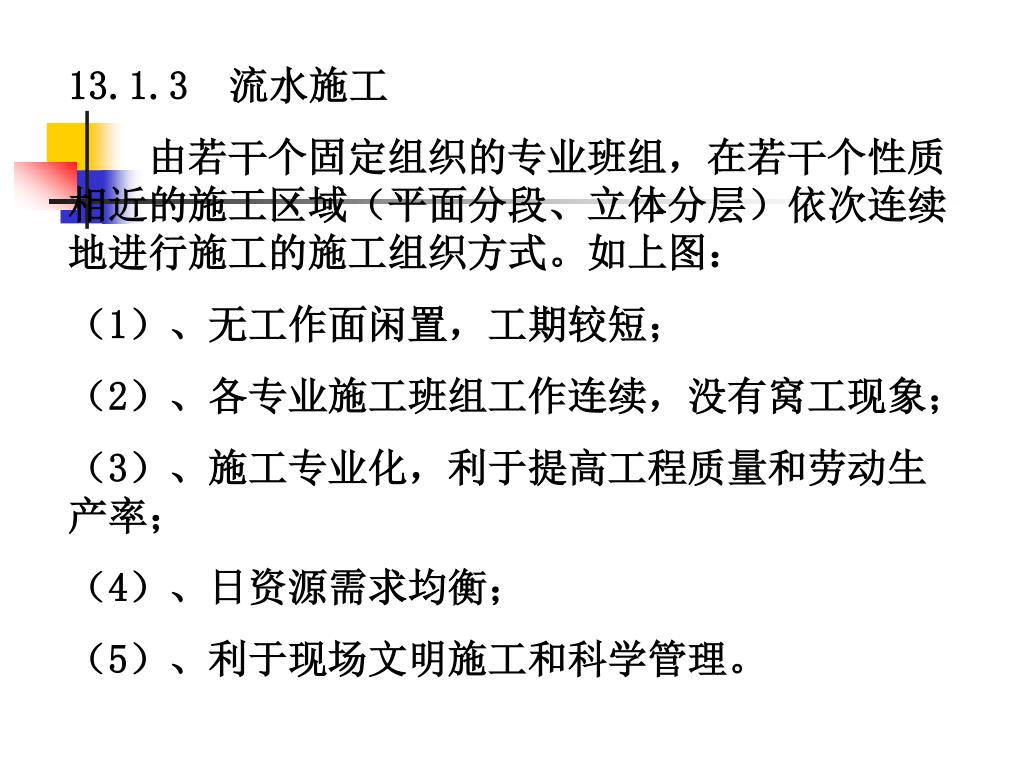 13.1.3　流水施工

由若干个固定组织的专业班组，在若干个性质相近的施工区域（平面分段、立体分层）依次连续地进行施工的施工组织方式。如上图：

（1）、无工作面闲置，工期较短；

（2）、各专业施工班组工作连续，没有窝工现象；

（3）、施工专业化，利于提高工程质量和劳动生产率；

（4）、日资源需求均衡；

（5）、利于现场文明施工和科学管理。